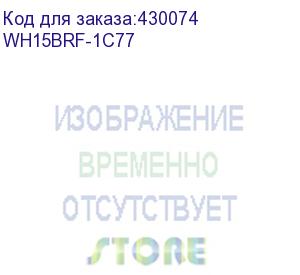 Код для заказа:430074
WH15BRF-1C77

ИЗОБРАЖЕНИЕ
ВРЕМЕННО
ОТСУТСТВУЕТ

STORE